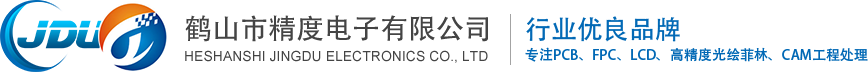 JDU

鹤山市精度电子有限公司
HESHANSHI JINGDU ELECTRONICS CO., LTD

行业优良品牌
专注PCB、FPC、LCD、高精度光绘菲林、CAM工程处理